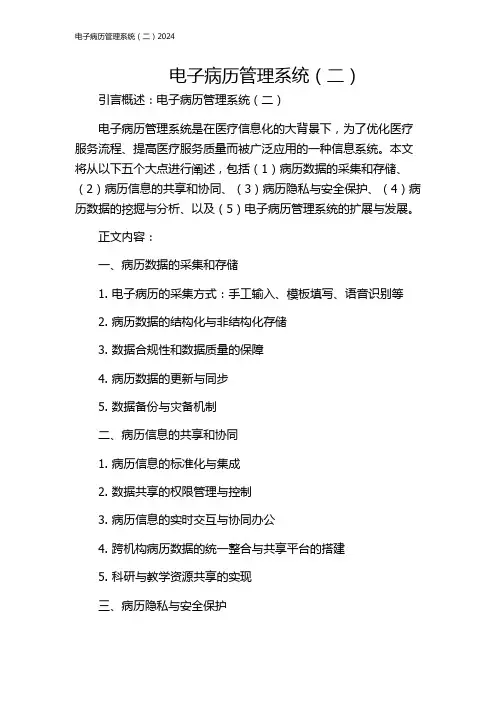 电子病历管理系统（二）2024

电子病历管理系统（二）

引言概述：电子病历管理系统（二）

电子病历管理系统是在医疗信息化的大背景下，为了优化医疗服务流程、提高医疗服务质量而被广泛应用的一种信息系统。本文将从以下五个大点进行阐述，包括（1）病历数据的采集和存储、（2）病历信息的共享和协同、（3）病历隐私与安全保护、（4）病历数据的挖掘与分析、以及（5）电子病历管理系统的扩展与发展。

正文内容：

一、病历数据的采集和存储

1. 电子病历的采集方式：手工输入、模板填写、语音识别等

2. 病历数据的结构化与非结构化存储

3. 数据合规性和数据质量的保障

4. 病历数据的更新与同步

5. 数据备份与灾备机制

二、病历信息的共享和协同

1. 病历信息的标准化与集成

2. 数据共享的权限管理与控制

3. 病历信息的实时交互与协同办公

4. 跨机构病历数据的统一整合与共享平台的搭建

5. 科研与教学资源共享的实现

三、病历隐私与安全保护